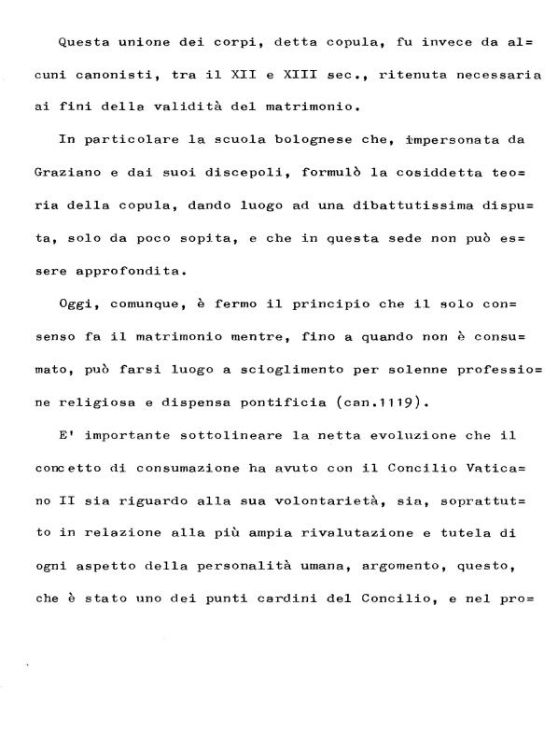 Questa unione dei corpi, detta copula, fu invece da alcuni canonisti, tra il XII e XIII sec., ritenuta necessaria ai fini della validità del matrimonio.

In particolare la scuola bolognese che, impersonata da Graziano e dai suoi discepoli, formulò la cosiddetta teoria della copula, dando luogo ad una dibattutissima disputa, solo da poco sopita, e che in questa sede non può essere approfondita.

Oggi, comunque, è fermo il principio che il solo consenso fa il matrimonio mentre, fino a quando non è consumato, può farsi luogo a scioglimento per solenne professione religiosa e dispensa pontificia (can.1119).

E' importante sottolineare la netta evoluzione che il concetto di consumazione ha avuto con il Concilio Vaticano II sia riguardo alla sua volontarietà, sia, soprattutto in relazione alla più ampia rivalutazione e tutela di ogni aspetto della personalità umana, argomento, questo, che è stato uno dei punti cardini del Concilio, e nel pro=